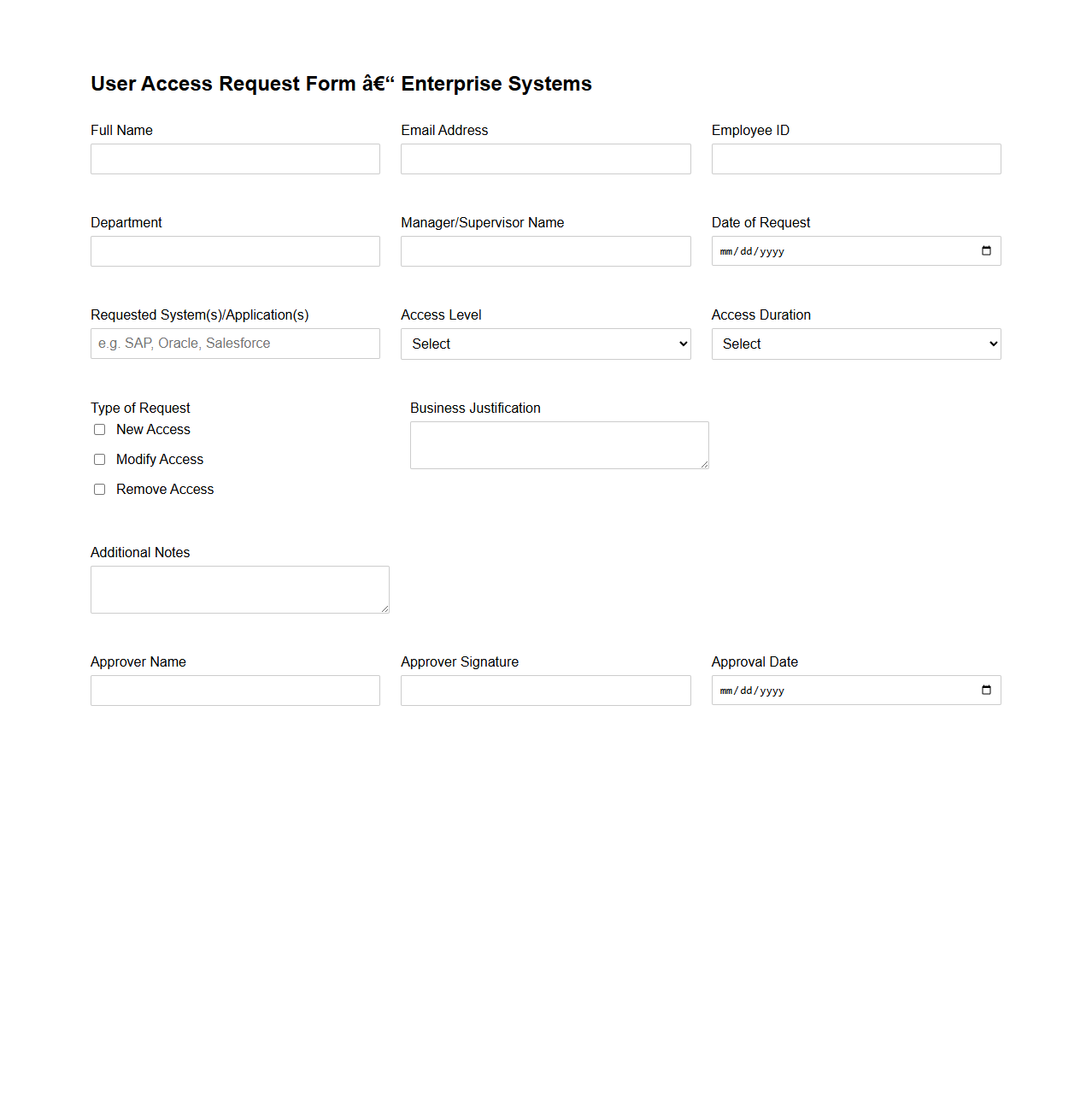 User Access Request Form â€“ Enterprise Systems

Full Name

Email Address

Employee ID

Department

Manager/Supervisor Name

Date of Request
mm/dd/yyyy

Requested System(s)/Application(s)
e.g. SAP, Oracle, Salesforce

Access Level
Select

Access Duration
Select

Type of Request
New Access
Modify Access
Remove Access

Business Justification

Additional Notes

Approver Name

Approver Signature

Approval Date
mm/dd/yyyy